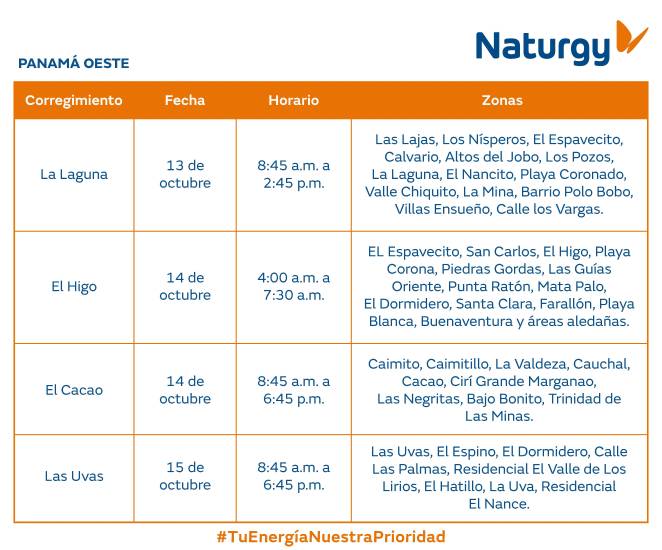 Naturgy

PANAMÁ OESTE

| Corregimiento | Fecha | Horario | Zonas |
|---|---|---|---|
| La Laguna | 13 de octubre | 8:45 a.m. a 2:45 p.m. | Las Lajas, Los Nísperos, El Espavecito, Calvario, Altos del Jobo, Los Pozos, La Laguna, El Nancito, Playa Coronado, Valle Chiquito, La Mina, Barrio Polo Bobo, Villas Ensueño, Calle los Vargas. |
| El Higo | 14 de octubre | 4:00 a.m. a 7:30 a.m. | EL Espavecito, San Carlos, El Higo, Playa Corona, Piedras Gordas, Las Guías Oriente, Punta Ratón, Mata Palo, El Dormidero, Santa Clara, Farallón, Playa Blanca, Buenaventura y áreas aledañas. |
| El Cacao | 14 de octubre | 8:45 a.m. a 6:45 p.m. | Caimito, Caimitillo, La Valdeza, Cauchal, Cacao, Cirí Grande Marganao, Las Negritas, Bajo Bonito, Trinidad de Las Minas. |
| Las Uvas | 15 de octubre | 8:45 a.m. a 6:45 p.m. | Las Uvas, El Espino, El Dormidero, Calle Las Palmas, Residencial El Valle de Los Lirios, El Hatillo, La Uva, Residencial El Nance. |

#TuEnergíaNuestraPrioridad